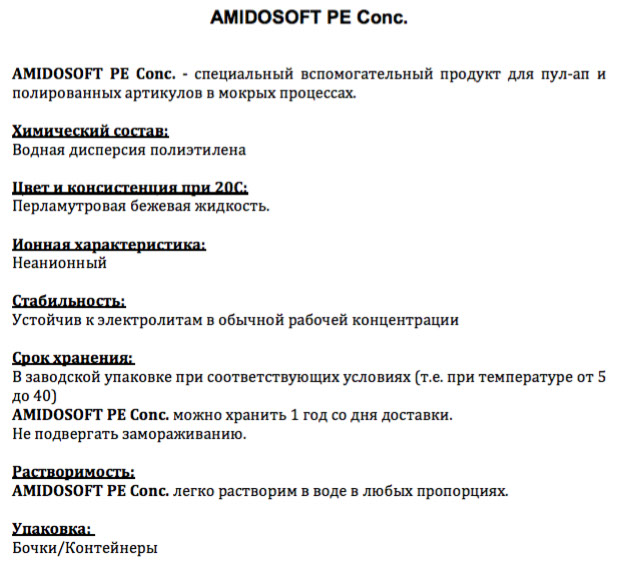 AMIDOSOFT PE Conc.

AMIDOSOFT PE Conc. - специальный вспомогательный продукт для пул-ап и полированных артикулов в мокрых процессах.

Химический состав:
Водная дисперсия полиэтилена

Цвет и консистенция при 20С:
Перламутровая бежевая жидкость.

Ионная характеристика:
Неанионный

Стабильность:
Устойчив к электролитам в обычной рабочей концентрации

Срок хранения:
В заводской упаковке при соответствующих условиях (т.е. при температуре от 5 до 40)
AMIDOSOFT PE Conc. можно хранить 1 год со дня доставки.
Не подвергать замораживанию.

Растворимость:
AMIDOSOFT PE Conc. легко растворим в воде в любых пропорциях.

Упаковка:
Бочки/Контейнеры